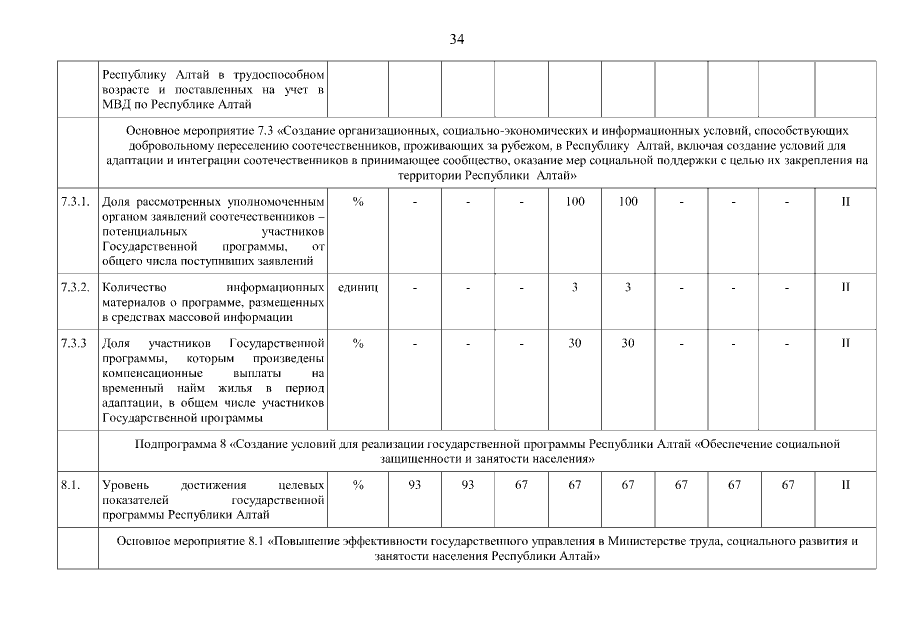 34

| | Республику Алтай в трудоспособном возрасте и поставленных на учет в МВД по Республике Алтай | | | | | | | | | | |
|---|---|---|---|---|---|---|---|---|---|---|---|
| | Основное мероприятие 7.3 «Создание организационных, социально-экономических и информационных условий, способствующих добровольному переселению соотечественников, проживающих за рубежом, в Республику Алтай, включая создание условий для адаптации и интеграции соотечественников в принимающее сообщество, оказание мер социальной поддержки с целью их закрепления на территории Республики Алтай» | | | | | | | | | | |
| 7.3.1. | Доля рассмотренных уполномоченным органом заявлений соотечественников – потенциальных участников Государственной программы, от общего числа поступивших заявлений | % | - | - | - | 100 | 100 | - | - | - | II |
| 7.3.2. | Количество информационных материалов о программе, размещенных в средствах массовой информации | единиц | - | - | - | 3 | 3 | - | - | - | II |
| 7.3.3 | Доля участников Государственной программы, которым произведены компенсационные выплаты на временный найм жилья в период адаптации, в общем числе участников Государственной программы | % | - | - | - | 30 | 30 | - | - | - | II |
| | Подпрограмма 8 «Создание условий для реализации государственной программы Республики Алтай «Обеспечение социальной защищенности и занятости населения» | | | | | | | | | | |
| 8.1. | Уровень достижения целевых показателей государственной программы Республики Алтай | % | 93 | 93 | 67 | 67 | 67 | 67 | 67 | 67 | II |
| | Основное мероприятие 8.1 «Повышение эффективности государственного управления в Министерстве труда, социального развития и занятости населения Республики Алтай» | | | | | | | | | | |